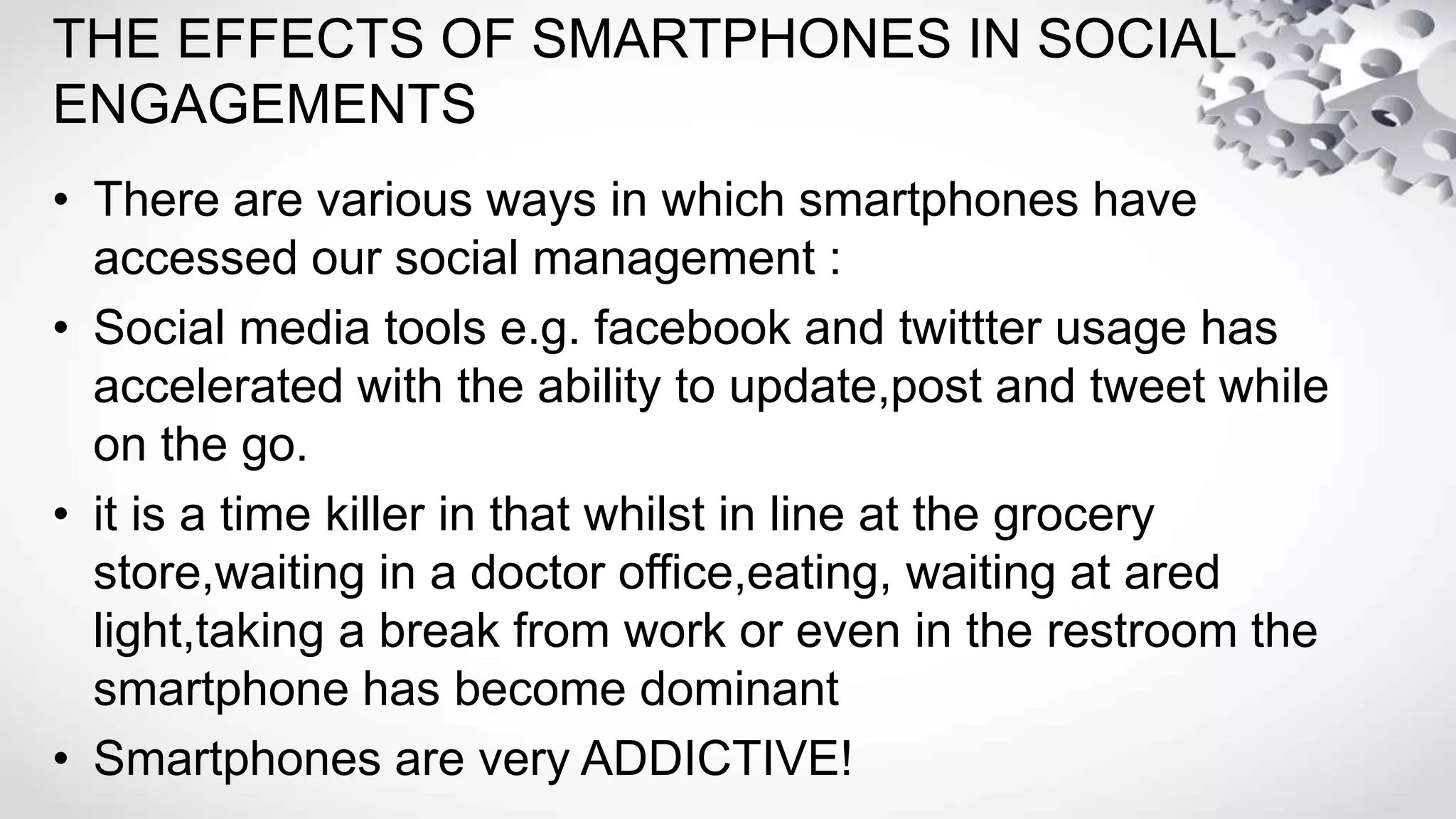 THE EFFECTS OF SMARTPHONES IN SOCIAL ENGAGEMENTS

• There are various ways in which smartphones have accessed our social management :

• Social media tools e.g. facebook and twittter usage has accelerated with the ability to update,post and tweet while on the go.

• it is a time killer in that whilst in line at the grocery store,waiting in a doctor office,eating, waiting at ared light,taking a break from work or even in the restroom the smartphone has become dominant

• Smartphones are very ADDICTIVE!